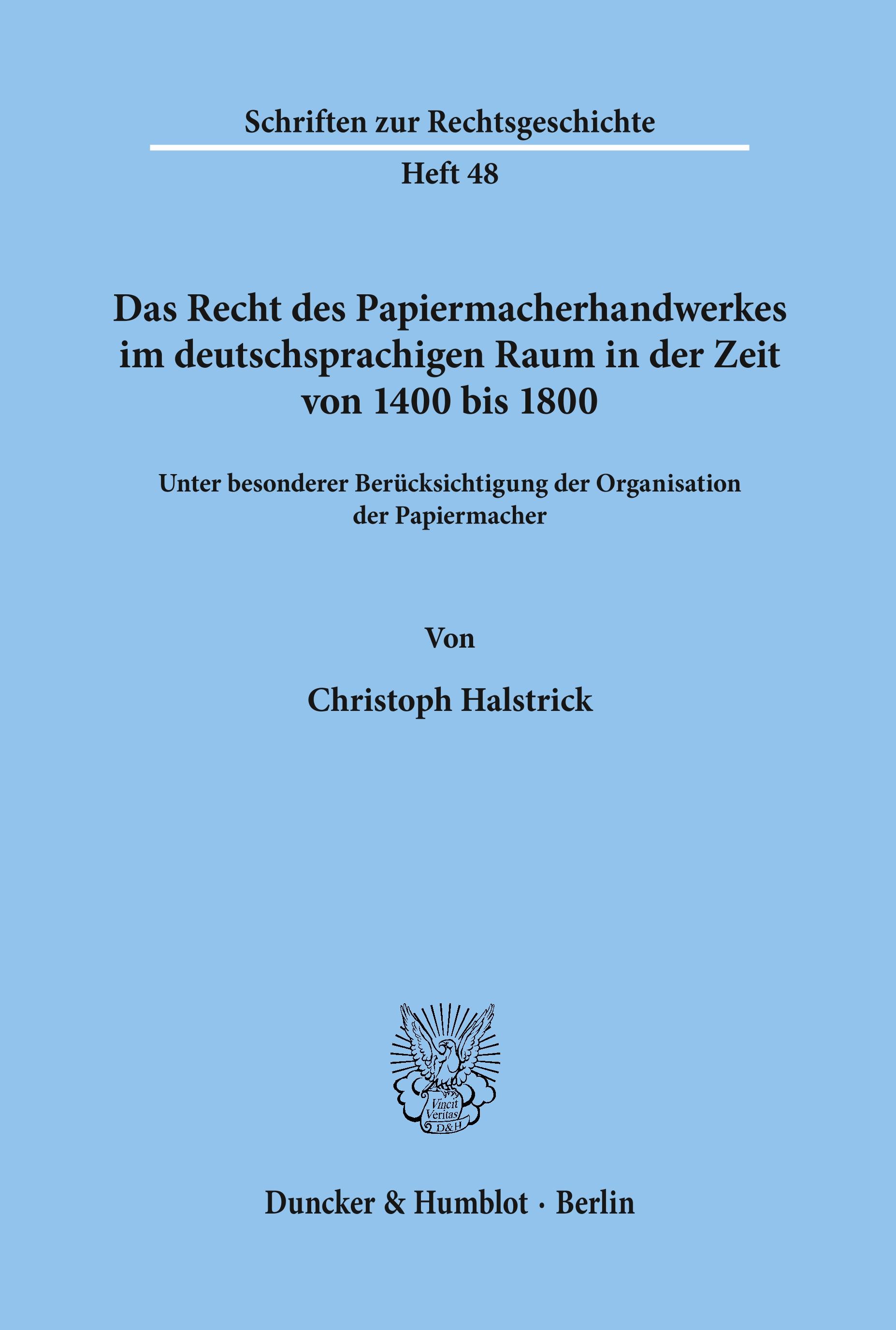 Schriften zur Rechtsgeschichte

Heft 48

Das Recht des Papiermacherhandwerkes im deutschsprachigen Raum in der Zeit von 1400 bis 1800

Unter besonderer Berücksichtigung der Organisation der Papiermacher

Von

Christoph Halstrick

Vincit Veritas D&H

Duncker & Humblot · Berlin